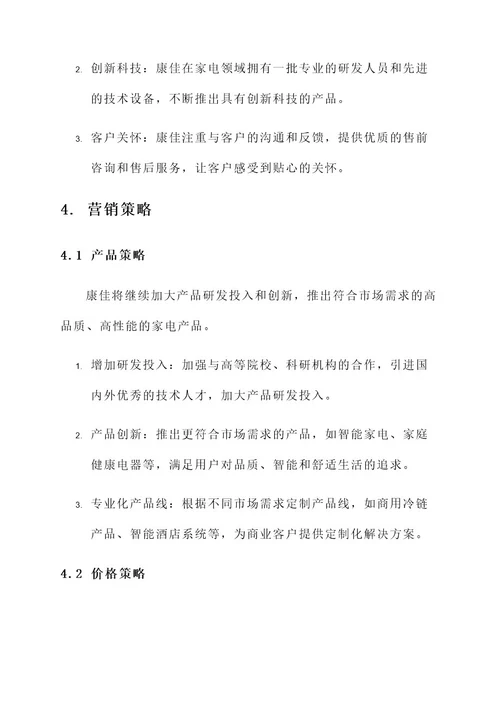 2. 创新科技：康佳在家电领域拥有一批专业的研发人员和先进的技术设备，不断推出具有创新科技的产品。

3. 客户关怀：康佳注重与客户的沟通和反馈，提供优质的售前咨询和售后服务，让客户感受到贴心的关怀。

4. 营销策略

4.1 产品策略

康佳将继续加大产品研发投入和创新，推出符合市场需求的高品质、高性能的家电产品。

1. 增加研发投入：加强与高等院校、科研机构的合作，引进国内外优秀的技术人才，加大产品研发投入。

2. 产品创新：推出更符合市场需求的产品，如智能家电、家庭健康电器等，满足用户对品质、智能和舒适生活的追求。

3. 专业化产品线：根据不同市场需求定制产品线，如商用冷链产品、智能酒店系统等，为商业客户提供定制化解决方案。

4.2 价格策略